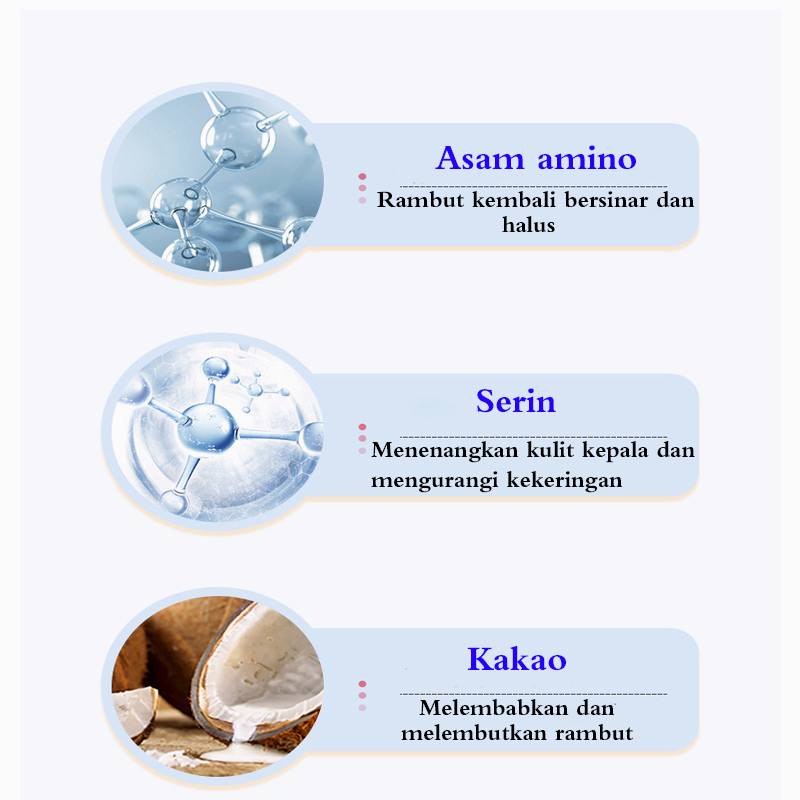 Asam amino

Rambut kembali bersinar dan halus

Serin

Menenangkan kulit kepala dan mengurangi kekeringan

Kakao

Melembabkan dan melembutkan rambut